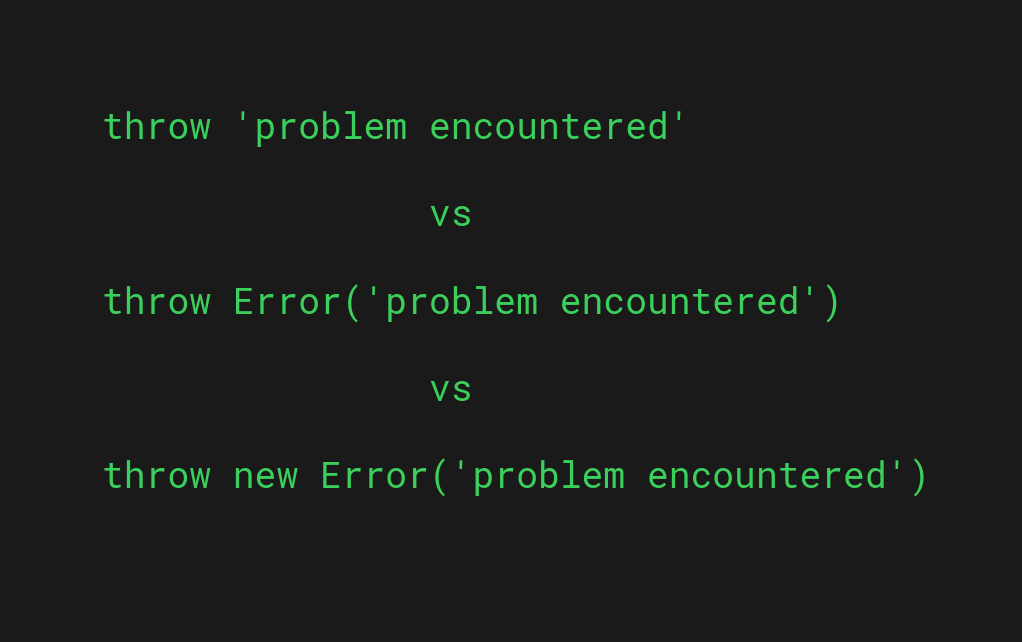 throw 'problem encountered'

vs

throw Error('problem encountered')

vs

throw new Error('problem encountered')